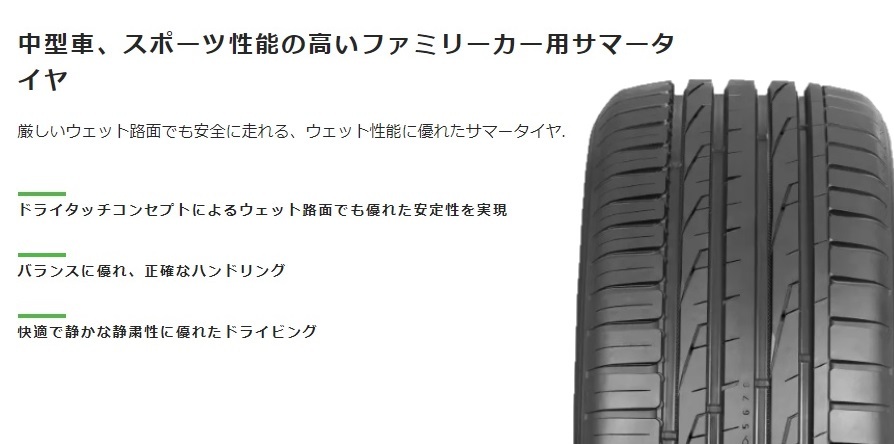 中型車、スポーツ性能の高いファミリーカー用サマータイヤ

厳しいウェット路面でも安全に走れる、ウェット性能に優れたサマータイヤ.

ドライタッチコンセプトによるウェット路面でも優れた安定性を実現

バランスに優れ、正確なハンドリング

快適で静かな静粛性に優れたドライビング